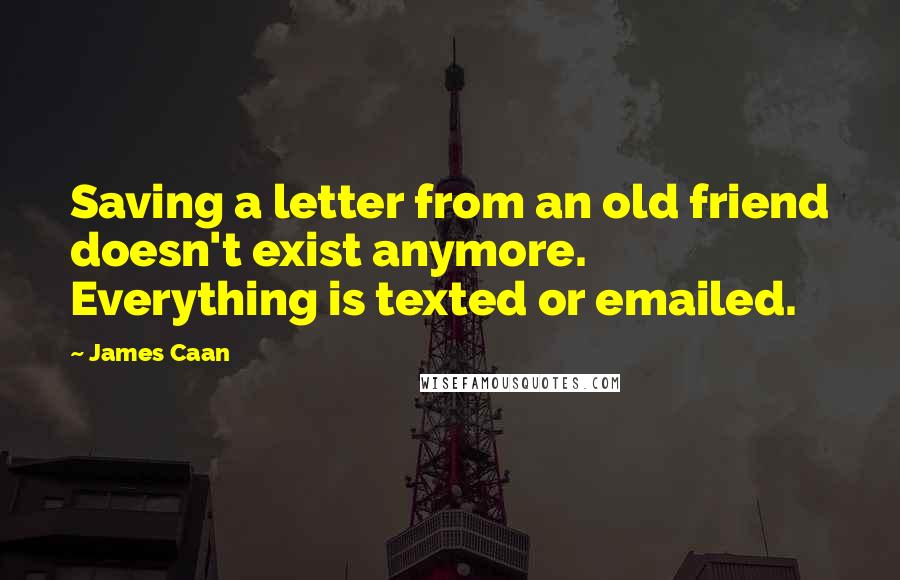 Saving a letter from an old friend doesn't exist anymore. Everything is texted or emailed.

~ James Caan

WISEFAMOUSQUOTES.COM